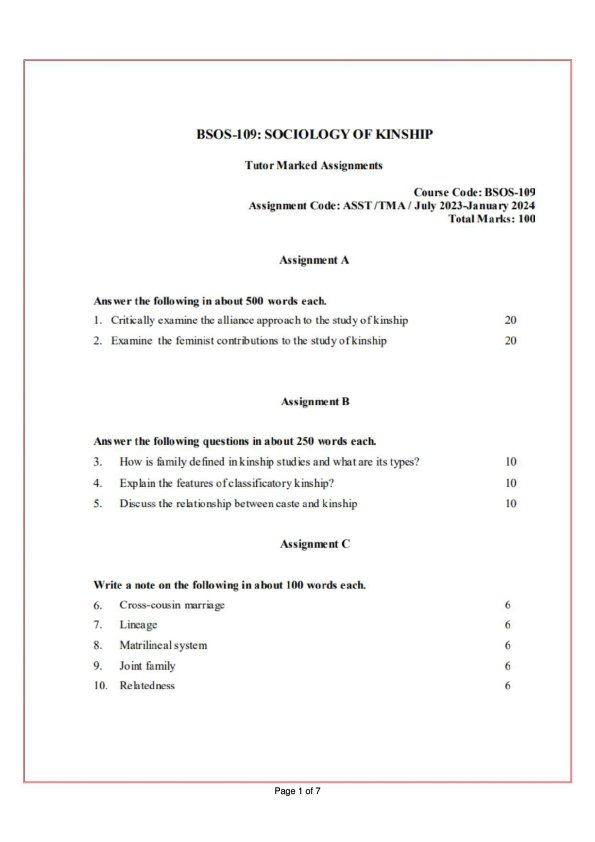 BSOS-109: SOCIOLOGY OF KINSHIP

Tutor Marked Assignments

Course Code: BSOS-109
Assignment Code: ASST /TMA / July 2023-January 2024
Total Marks: 100

Assignment A

Answer the following in about 500 words each.

1. Critically examine the alliance approach to the study of kinship 20
2. Examine the feminist contributions to the study of kinship 20

Assignment B

Answer the following questions in about 250 words each.

3. How is family defined in kinship studies and what are its types? 10
4. Explain the features of classificatory kinship? 10
5. Discuss the relationship between caste and kinship 10

Assignment C

Write a note on the following in about 100 words each.

6. Cross-cousin marriage 6
7. Lineage 6
8. Matrilineal system 6
9. Joint family 6
10. Relatedness 6

Page 1 of 7